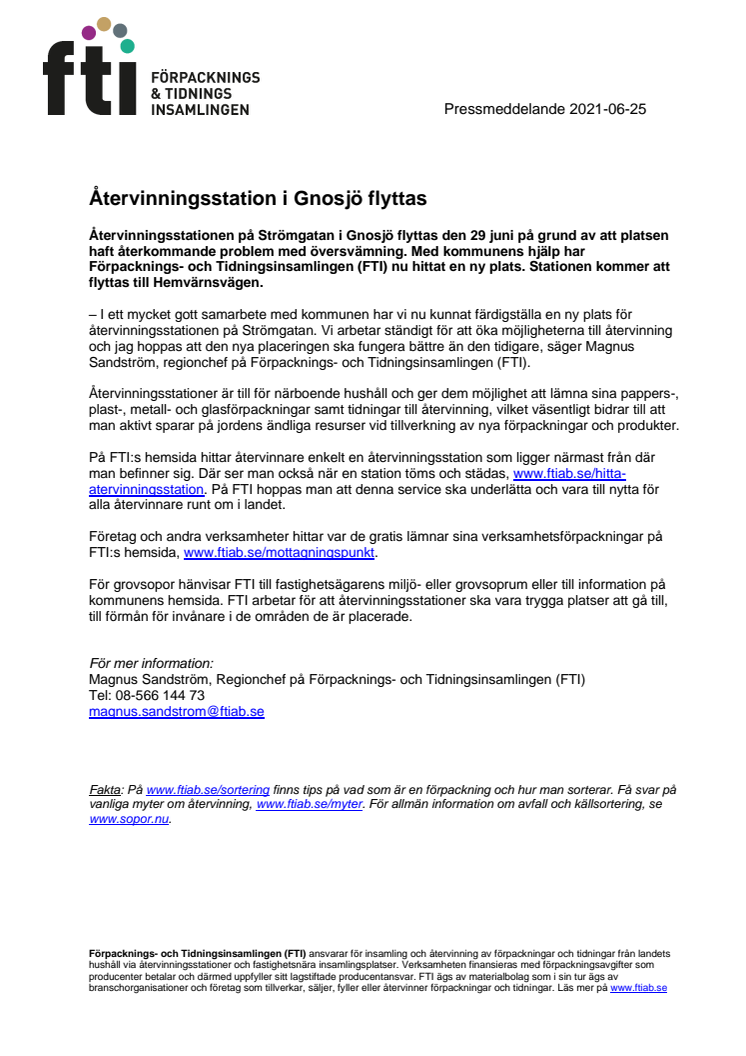 fti FÖRPACKNINGS & TIDNINGS INSAMLINGEN

Pressmeddelande 2021-06-25

Återvinningsstation i Gnosjö flyttas

Återvinningsstationen på Strömgatan i Gnosjö flyttas den 29 juni på grund av att platsen haft återkommande problem med översvämning. Med kommunens hjälp har Förpacknings- och Tidningsinsamlingen (FTI) nu hittat en ny plats. Stationen kommer att flyttas till Hemvärnsvägen.

– I ett mycket gott samarbete med kommunen har vi nu kunnat färdigställa en ny plats för återvinningsstationen på Strömgatan. Vi arbetar ständigt för att öka möjligheterna till återvinning och jag hoppas att den nya placeringen ska fungera bättre än den tidigare, säger Magnus Sandström, regionchef på Förpacknings- och Tidningsinsamlingen (FTI).

Återvinningsstationer är till för närboende hushåll och ger dem möjlighet att lämna sina pappers-, plast-, metall- och glasförpackningar samt tidningar till återvinning, vilket väsentligt bidrar till att man aktivt sparar på jordens ändliga resurser vid tillverkning av nya förpackningar och produkter.

På FTI:s hemsida hittar återvinnare enkelt en återvinningsstation som ligger närmast från där man befinner sig. Där ser man också när en station töms och städas, www.ftiab.se/hitta-atervinningsstation. På FTI hoppas man att denna service ska underlätta och vara till nytta för alla återvinnare runt om i landet.

Företag och andra verksamheter hittar var de gratis lämnar sina verksamhetsförpackningar på FTI:s hemsida, www.ftiab.se/mottagningspunkt.

För grovsopor hänvisar FTI till fastighetsägarens miljö- eller grovsoprum eller till information på kommunens hemsida. FTI arbetar för att återvinningsstationer ska vara trygga platser att gå till, till förmån för invånare i de områden de är placerade.

För mer information:
Magnus Sandström, Regionchef på Förpacknings- och Tidningsinsamlingen (FTI)
Tel: 08-566 144 73
magnus.sandstrom@ftiab.se

Fakta: På www.ftiab.se/sortering finns tips på vad som är en förpackning och hur man sorterar. Få svar på vanliga myter om återvinning, www.ftiab.se/myter. För allmän information om avfall och källsortering, se www.sopor.nu.

Förpacknings- och Tidningsinsamlingen (FTI) ansvarar för insamling och återvinning av förpackningar och tidningar från landets hushåll via återvinningsstationer och fastighetsnära insamlingsplatser. Verksamheten finansieras med förpackningsavgifter som producenter betalar och därmed uppfyller sitt lagstiftade producentansvar. FTI ägs av materialbolag som i sin tur ägs av branschorganisationer och företag som tillverkar, säljer, fyller eller återvinner förpackningar och tidningar. Läs mer på www.ftiab.se